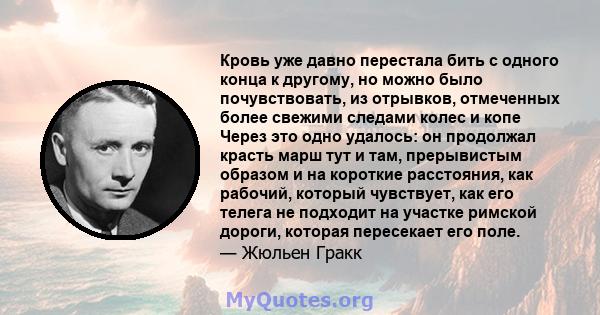 Кровь уже давно перестала бить с одного конца к другому, но можно было почувствовать, из отрывков, отмеченных более свежими следами колес и копе Через это одно удалось: он продолжал красть марш тут и там, прерывистым образом и на короткие расстояния, как рабочий, который чувствует, как его телега не подходит на участке римской дороги, которая пересекает его поле.
— Жюльен Гракк

MyQuotes.org